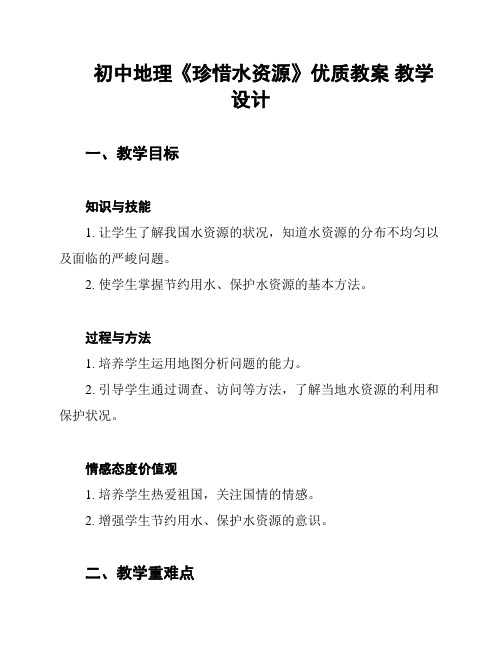 初中地理《珍惜水资源》优质教案 教学设计

一、教学目标

知识与技能

1. 让学生了解我国水资源的状况，知道水资源的分布不均匀以及面临的严峻问题。

2. 使学生掌握节约用水、保护水资源的基本方法。

过程与方法

1. 培养学生运用地图分析问题的能力。

2. 引导学生通过调查、访问等方法，了解当地水资源的利用和保护状况。

情感态度价值观

1. 培养学生热爱祖国，关注国情的情感。

2. 增强学生节约用水、保护水资源的意识。

二、教学重难点